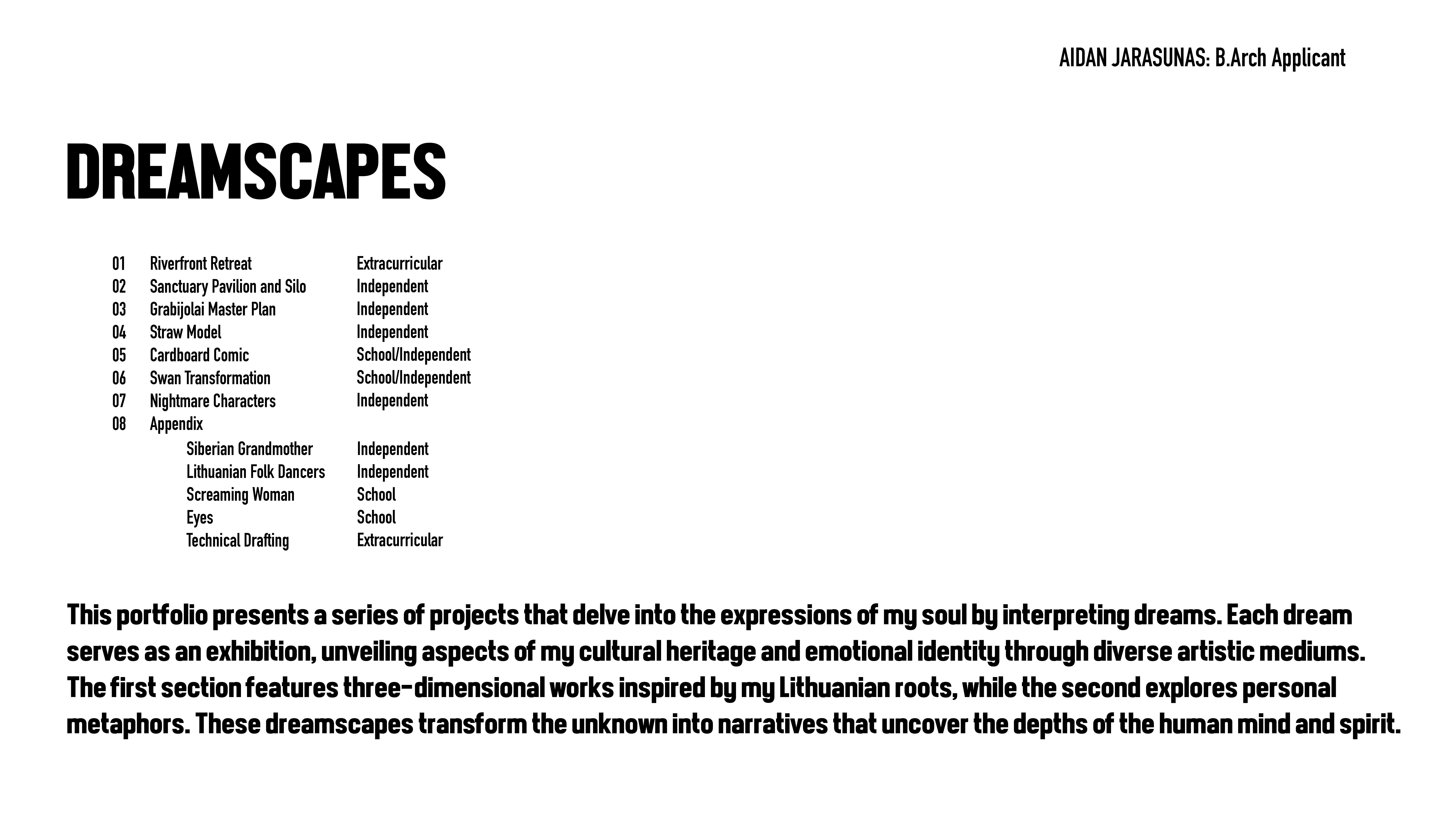 AIDAN JARASUNAS: B.Arch Applicant

DREAMSCAPES

| | | |
|---|---|---|
| 01 | Riverfront Retreat | Extracurricular |
| 02 | Sanctuary Pavilion and Silo | Independent |
| 03 | Grabijolai Master Plan | Independent |
| 04 | Straw Model | Independent |
| 05 | Cardboard Comic | School/Independent |
| 06 | Swan Transformation | School/Independent |
| 07 | Nightmare Characters | Independent |
| 08 | Appendix | |
| | Siberian Grandmother | Independent |
| | Lithuanian Folk Dancers | Independent |
| | Screaming Woman | School |
| | Eyes | School |
| | Technical Drafting | Extracurricular |

This portfolio presents a series of projects that delve into the expressions of my soul by interpreting dreams. Each dream serves as an exhibition, unveiling aspects of my cultural heritage and emotional identity through diverse artistic mediums. The first section features three-dimensional works inspired by my Lithuanian roots, while the second explores personal metaphors. These dreamscapes transform the unknown into narratives that uncover the depths of the human mind and spirit.